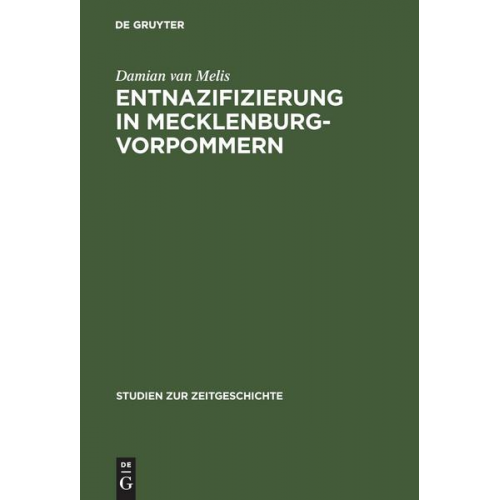 DE GRUYTER

Damian van Melis

ENTNAZIFIZIERUNG IN MECKLENBURG-VORPOMMERN

STUDIEN ZUR ZEITGESCHICHTE

DE
G